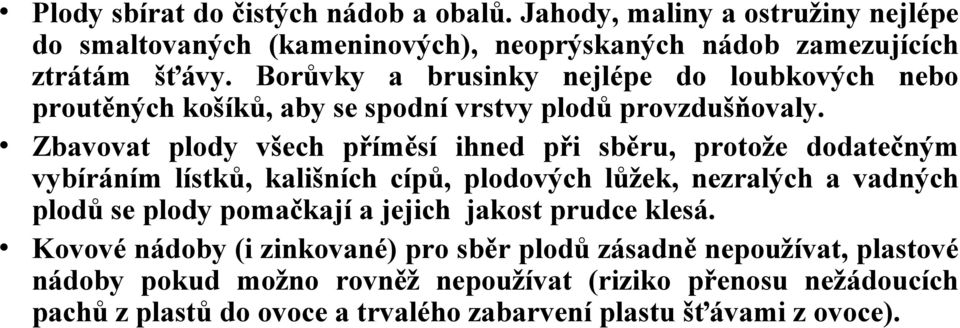 • Plody sbírat do čistých nádob a obalů. Jahody, maliny a ostružiny nejlépe do smaltovaných (kameninových), neoprýskaných nádob zamezujících ztrátám šťávy. Borůvky a brusinky nejlépe do loubkových nebo proutěných košíků, aby se spodní vrstvy plodů provzdušňovaly.

• Zbavovat plody všech příměsí ihned při sběru, protože dodatečným vybíráním lístků, kališních cípů, plodových lůžek, nezralých a vadných plodů se plody pomačkají a jejich jakost prudce klesá.

• Kovové nádoby (i zinkované) pro sběr plodů zásadně nepoužívat, plastové nádoby pokud možno rovněž nepoužívat (riziko přenosu nežádoucích pachů z plastů do ovoce a trvalého zabarvení plastu šťávami z ovoce).